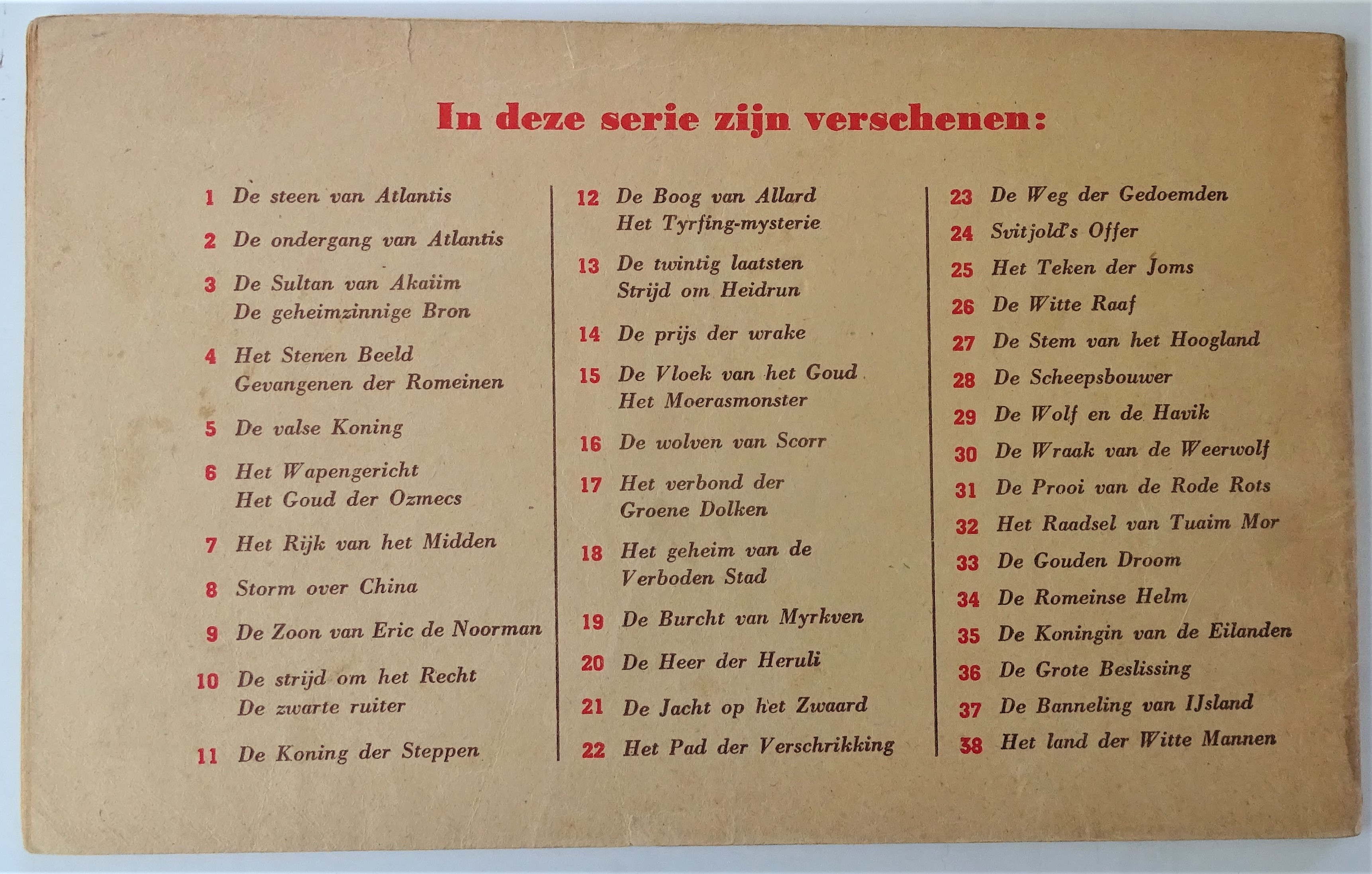 In deze serie zijn verschenen:

1 De steen van Atlantis
2 De ondergang van Atlantis
3 De Sultan van Akaiim
De geheimzinnige Bron
4 Het Stenen Beeld
Gevangenen der Romeinen
5 De valse Koning
6 Het Wapengericht
Het Goud der Ozmecs
7 Het Rijk van het Midden
8 Storm over China
9 De Zoon van Eric de Noorman
10 De strijd om het Recht
De zwarte ruiter
11 De Koning der Steppen

12 De Boog van Allard
Het Tyrfing-mysterie
13 De twintig laatsten
Strijd om Heidrun
14 De prijs der wrake
15 De Vloek van het Goud
Het Moerasmonster
16 De wolven van Scorr
17 Het verbond der
Groene Dolken
18 Het geheim van de
Verboden Stad
19 De Burcht van Myrkven
20 De Heer der Heruli
21 De Jacht op het Zwaard
22 Het Pad der Verschrikking

23 De Weg der Gedoemden
24 Svitjold's Offer
25 Het Teken der Joms
26 De Witte Raaf
27 De Stem van het Hoogland
28 De Scheepsbouwer
29 De Wolf en de Havik
30 De Wraak van de Weerwolf
31 De Prooi van de Rode Rots
32 Het Raadsel van Tuaim Mor
33 De Gouden Droom
34 De Romeinse Helm
35 De Koningin van de Eilanden
36 De Grote Beslissing
37 De Banneling van IJsland
38 Het land der Witte Mannen